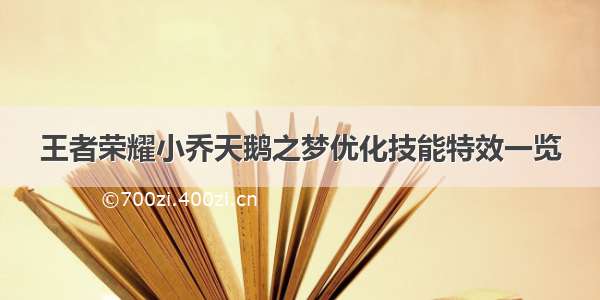 王者荣耀小乔天鹅之梦优化技能特效一览

©700zi.400zi.cn